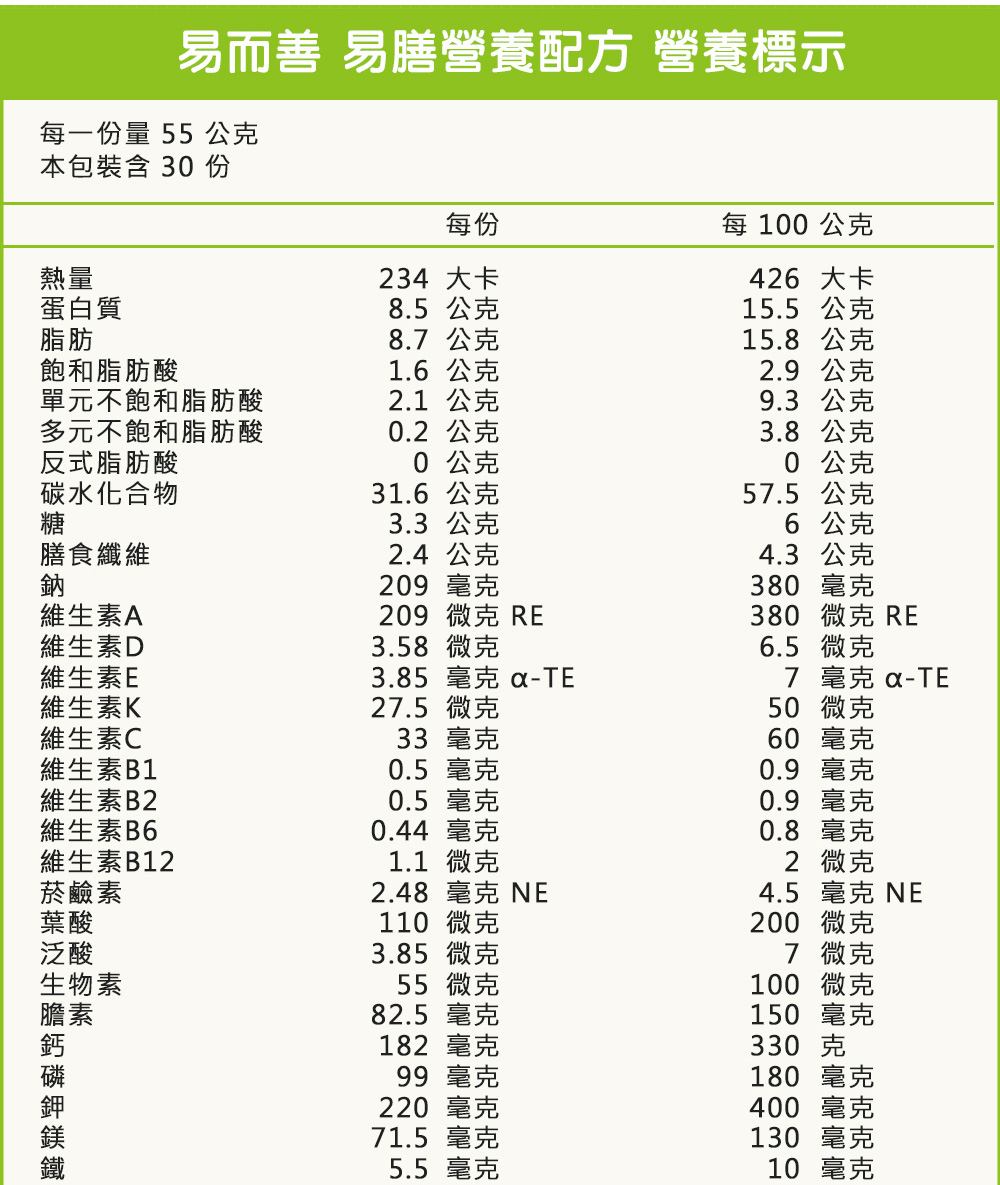 易而善 易膳營養配方 營養標示

每一份量 55 公克
本包裝含 30 份

| | 每份 | 每 100 公克 |
|---|---|---|
| 熱量 | 234 大卡 | 426 大卡 |
| 蛋白質 | 8.5 公克 | 15.5 公克 |
| 脂肪 | 8.7 公克 | 15.8 公克 |
| 飽和脂肪酸 | 1.6 公克 | 2.9 公克 |
| 單元不飽和脂肪酸 | 2.1 公克 | 9.3 公克 |
| 多元不飽和脂肪酸 | 0.2 公克 | 3.8 公克 |
| 反式脂肪酸 | 0 公克 | 0 公克 |
| 碳水化合物 | 31.6 公克 | 57.5 公克 |
| 糖 | 3.3 公克 | 6 公克 |
| 膳食纖維 | 2.4 公克 | 4.3 公克 |
| 鈉 | 209 毫克 | 380 毫克 |
| 維生素A | 209 微克 RE | 380 微克 RE |
| 維生素D | 3.58 微克 | 6.5 微克 |
| 維生素E | 3.85 毫克 α-TE | 7 毫克 α-TE |
| 維生素K | 27.5 微克 | 50 微克 |
| 維生素C | 33 毫克 | 60 毫克 |
| 維生素B1 | 0.5 毫克 | 0.9 毫克 |
| 維生素B2 | 0.5 毫克 | 0.9 毫克 |
| 維生素B6 | 0.44 毫克 | 0.8 毫克 |
| 維生素B12 | 1.1 微克 | 2 微克 |
| 菸鹼素 | 2.48 毫克 NE | 4.5 毫克 NE |
| 葉酸 | 110 微克 | 200 微克 |
| 泛酸 | 3.85 微克 | 7 微克 |
| 生物素 | 55 微克 | 100 微克 |
| 膽素 | 82.5 毫克 | 150 毫克 |
| 鈣 | 182 毫克 | 330 克 |
| 磷 | 99 毫克 | 180 毫克 |
| 鉀 | 220 毫克 | 400 毫克 |
| 鎂 | 71.5 毫克 | 130 毫克 |
| 鐵 | 5.5 毫克 | 10 毫克 |